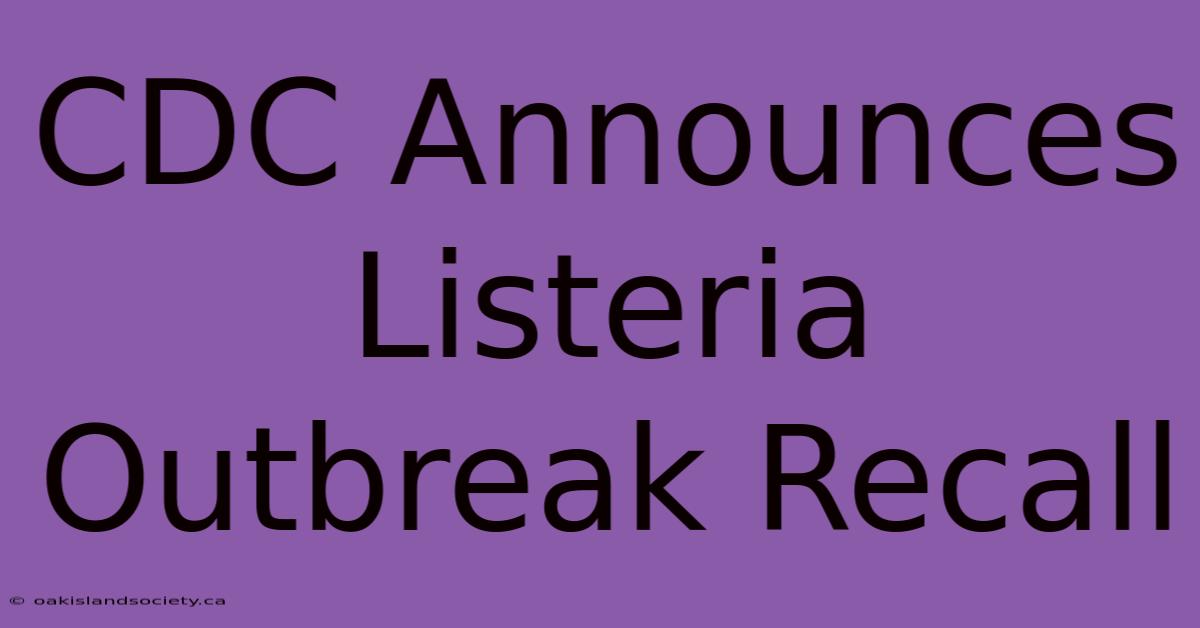 CDC Announces Listeria Outbreak Recall

© oakislandsociety.ca